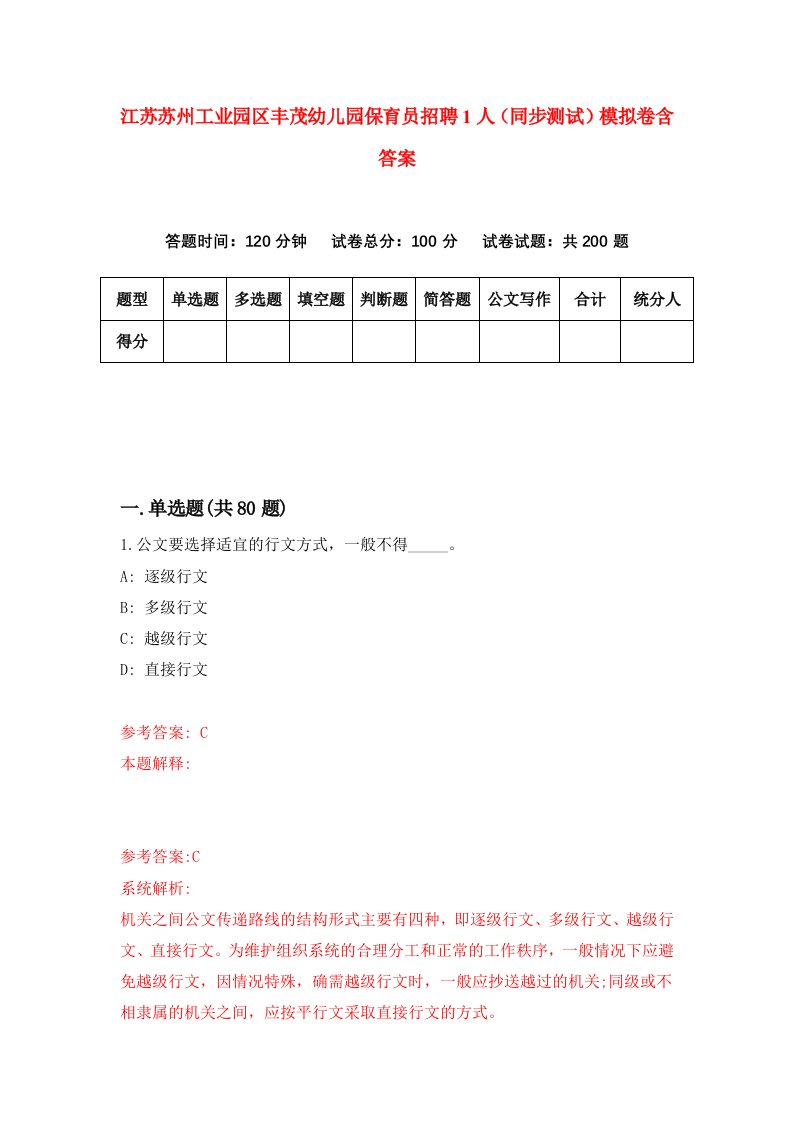 江苏苏州工业园区丰茂幼儿园保育员招聘1人（同步测试）模拟卷含答案

答题时间：120分钟　试卷总分：100分　试卷试题：共200题

| 题型 | 单选题 | 多选题 | 填空题 | 判断题 | 简答题 | 公文写作 | 合计 | 统分人 |
|---|---|---|---|---|---|---|---|---|
| 得分 | | | | | | | | |

一.单选题(共80题)

1.公文要选择适宜的行文方式，一般不得_____。

A: 逐级行文

B: 多级行文

C: 越级行文

D: 直接行文

参考答案: C

本题解释:

参考答案:C

系统解析:

机关之间公文传递路线的结构形式主要有四种，即逐级行文、多级行文、越级行文、直接行文。为维护组织系统的合理分工和正常的工作秩序，一般情况下应避免越级行文，因情况特殊，确需越级行文时，一般应抄送越过的机关;同级或不相隶属的机关之间，应按平行文采取直接行文的方式。